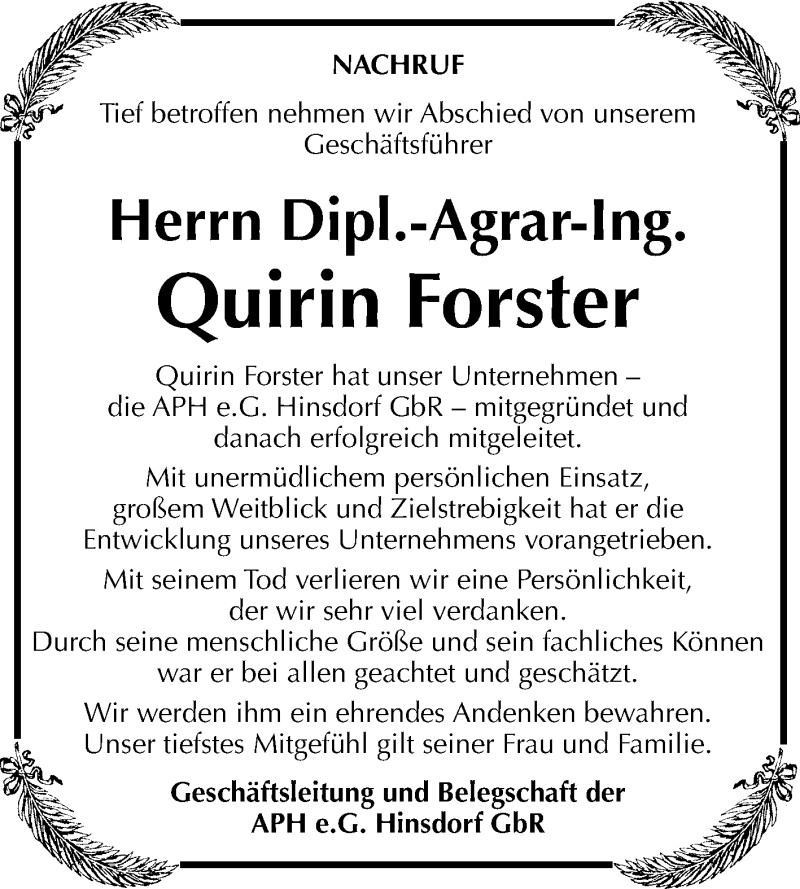 NACHRUF

Tief betroffen nehmen wir Abschied von unserem Geschäftsführer

Herrn Dipl.-Agrar-Ing.
Quirin Forster

Quirin Forster hat unser Unternehmen – die APH e.G. Hinsdorf GbR – mitgegründet und danach erfolgreich mitgeleitet.

Mit unermüdlichem persönlichen Einsatz, großem Weitblick und Zielstrebigkeit hat er die Entwicklung unseres Unternehmens vorangetrieben.

Mit seinem Tod verlieren wir eine Persönlichkeit, der wir sehr viel verdanken. Durch seine menschliche Größe und sein fachliches Können war er bei allen geachtet und geschätzt.

Wir werden ihm ein ehrendes Andenken bewahren. Unser tiefstes Mitgefühl gilt seiner Frau und Familie.

Geschäftsleitung und Belegschaft der APH e.G. Hinsdorf GbR